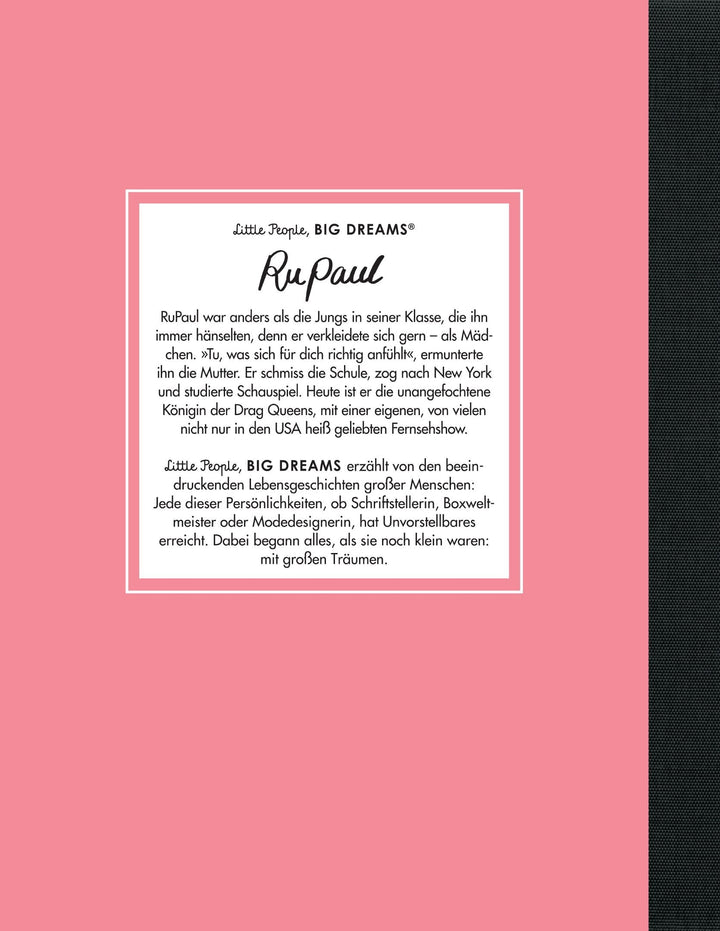 Little People, BIG DREAMS®

RuPaul

RuPaul war anders als die Jungs in seiner Klasse, die ihn immer hänselten, denn er verkleidete sich gern – als Mädchen. »Tu, was sich für dich richtig anfühlt«, ermunterte ihn die Mutter. Er schmiss die Schule, zog nach New York und studierte Schauspiel. Heute ist er die unangefochtene Königin der Drag Queens, mit einer eigenen, von vielen nicht nur in den USA heiß geliebten Fernsehshow.

Little People, BIG DREAMS erzählt von den beeindruckenden Lebensgeschichten großer Menschen: Jede dieser Persönlichkeiten, ob Schriftstellerin, Boxweltmeister oder Modedesignerin, hat Unvorstellbares erreicht. Dabei begann alles, als sie noch klein waren: mit großen Träumen.